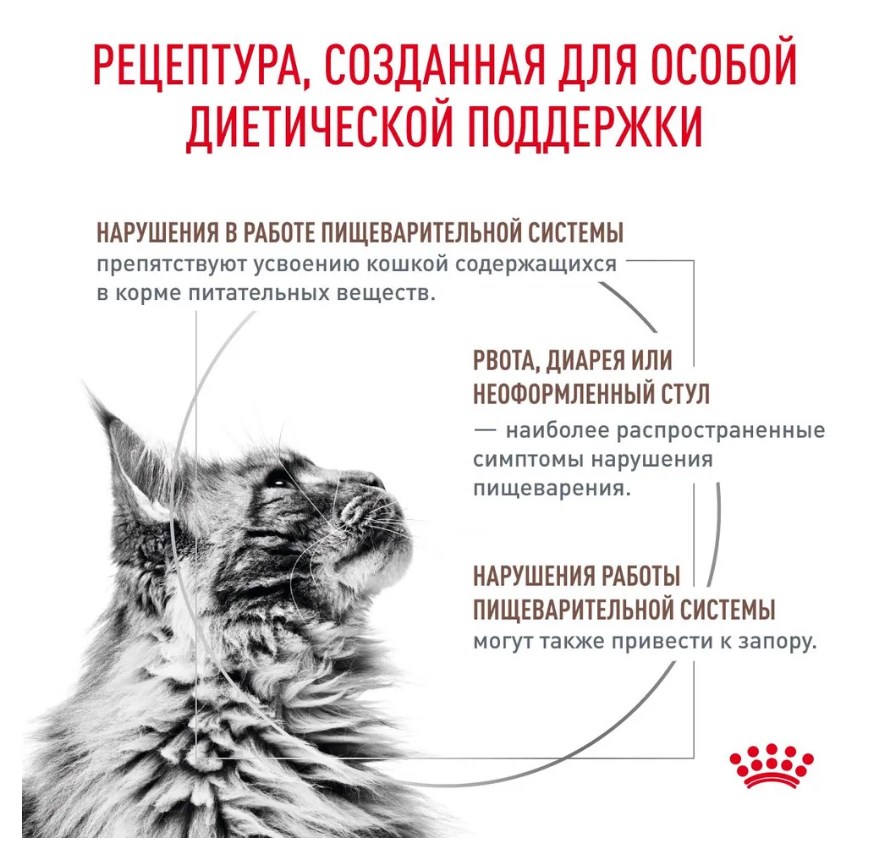 РЕЦЕПТУРА, СОЗДАННАЯ ДЛЯ ОСОБОЙ ДИЕТИЧЕСКОЙ ПОДДЕРЖКИ

НАРУШЕНИЯ В РАБОТЕ ПИЩЕВАРИТЕЛЬНОЙ СИСТЕМЫ препятствуют усвоению кошкой содержащихся в корме питательных веществ.

РВОТА, ДИАРЕЯ ИЛИ НЕОФОРМЛЕННЫЙ СТУЛ — наиболее распространенные симптомы нарушения пищеварения.

НАРУШЕНИЯ РАБОТЫ ПИЩЕВАРИТЕЛЬНОЙ СИСТЕМЫ могут также привести к запору.